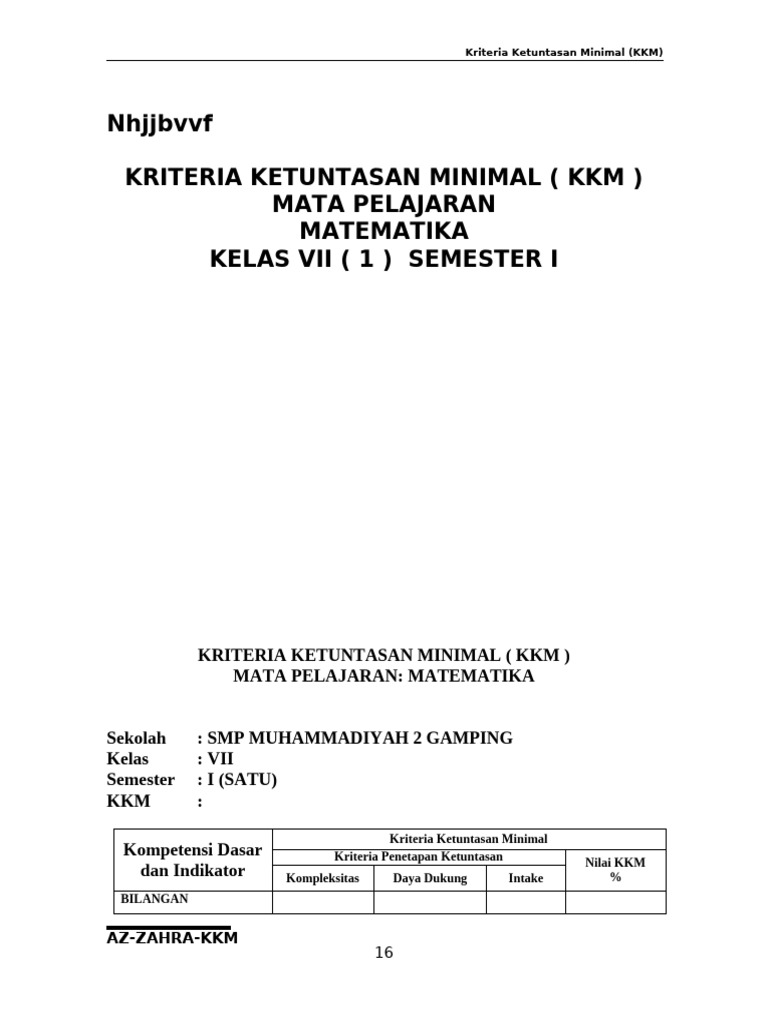 Kriteria Ketuntasan Minimal (KKM)

Nhjjbvvf

KRITERIA KETUNTASAN MINIMAL ( KKM )
MATA PELAJARAN
MATEMATIKA
KELAS VII ( 1 ) SEMESTER I

KRITERIA KETUNTASAN MINIMAL ( KKM )
MATA PELAJARAN: MATEMATIKA

Sekolah : SMP MUHAMMADIYAH 2 GAMPING
Kelas : VII
Semester : I (SATU)
KKM :

| Kompetensi Dasar dan Indikator | Kriteria Ketuntasan Minimal | | | |
|---|---|---|---|---|
| | Kriteria Penetapan Ketuntasan | | | Nilai KKM % |
| | Kompleksitas | Daya Dukung | Intake | |
| BILANGAN | | | | |

AZ-ZAHRA-KKM

16